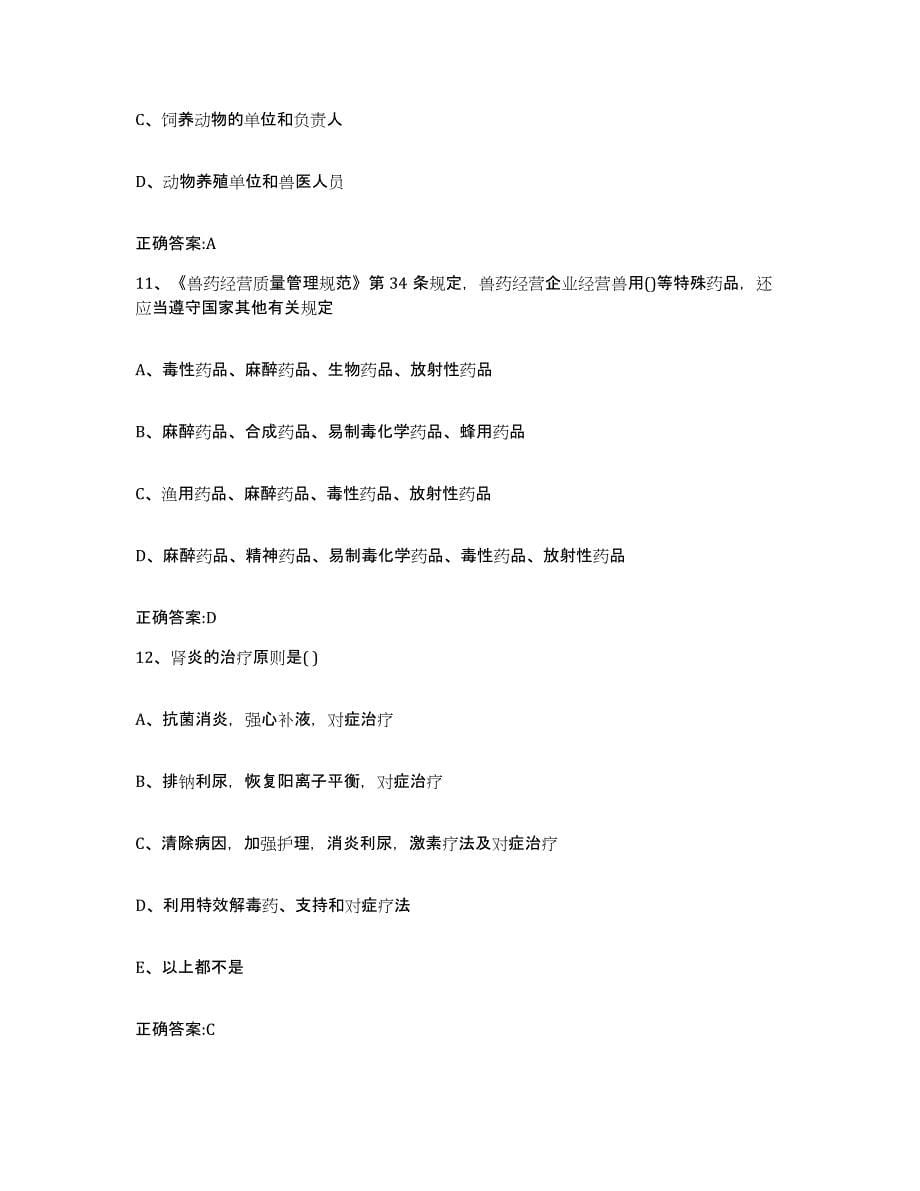 C、饲养动物的单位和负责人

D、动物养殖单位和兽医人员

正确答案:A

11、《兽药经营质量管理规范》第 34 条规定，兽药经营企业经营兽用()等特殊药品，还应当遵守国家其他有关规定

A、毒性药品、麻醉药品、生物药品、放射性药品

B、麻醉药品、合成药品、易制毒化学药品、蜂用药品

C、渔用药品、麻醉药品、毒性药品、放射性药品

D、麻醉药品、精神药品、易制毒化学药品、毒性药品、放射性药品

正确答案:D

12、肾炎的治疗原则是( )

A、抗菌消炎，强心补液，对症治疗

B、排钠利尿，恢复阳离子平衡，对症治疗

C、清除病因，加强护理，消炎利尿，激素疗法及对症治疗

D、利用特效解毒药、支持和对症疗法

E、以上都不是

正确答案:C